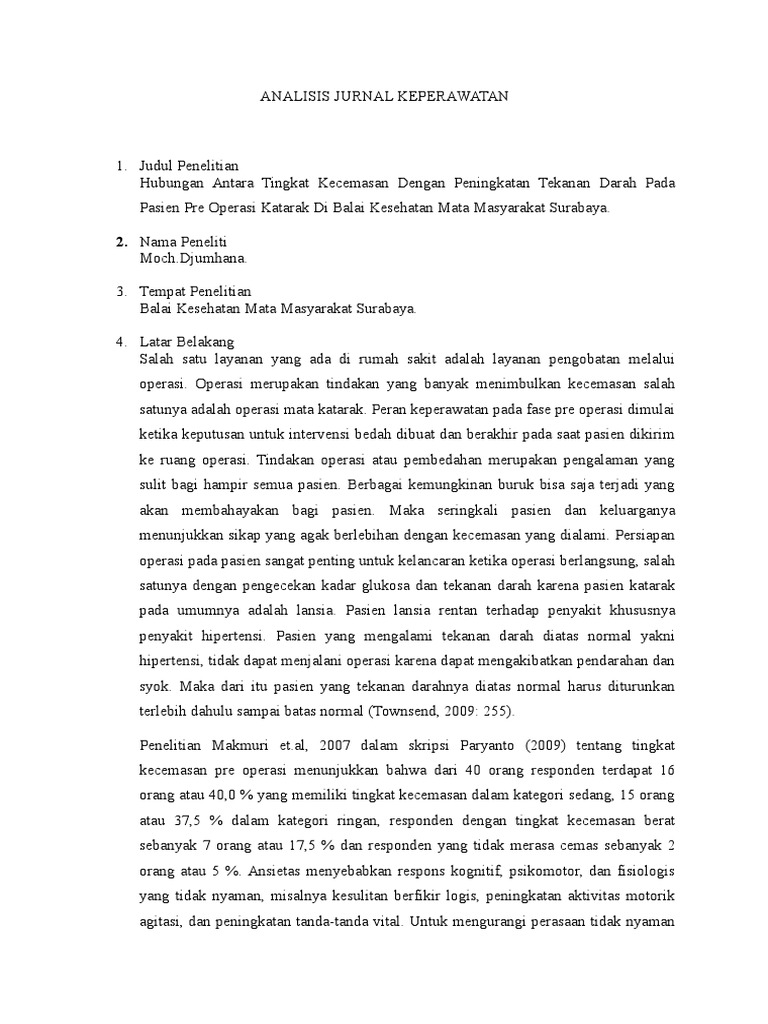 ANALISIS JURNAL KEPERAWATAN

1. Judul Penelitian
Hubungan Antara Tingkat Kecemasan Dengan Peningkatan Tekanan Darah Pada Pasien Pre Operasi Katarak Di Balai Kesehatan Mata Masyarakat Surabaya.

2. Nama Peneliti
Moch.Djumhana.

3. Tempat Penelitian
Balai Kesehatan Mata Masyarakat Surabaya.

4. Latar Belakang
Salah satu layanan yang ada di rumah sakit adalah layanan pengobatan melalui operasi. Operasi merupakan tindakan yang banyak menimbulkan kecemasan salah satunya adalah operasi mata katarak. Peran keperawatan pada fase pre operasi dimulai ketika keputusan untuk intervensi bedah dibuat dan berakhir pada saat pasien dikirim ke ruang operasi. Tindakan operasi atau pembedahan merupakan pengalaman yang sulit bagi hampir semua pasien. Berbagai kemungkinan buruk bisa saja terjadi yang akan membahayakan bagi pasien. Maka seringkali pasien dan keluarganya menunjukkan sikap yang agak berlebihan dengan kecemasan yang dialami. Persiapan operasi pada pasien sangat penting untuk kelancaran ketika operasi berlangsung, salah satunya dengan pengecekan kadar glukosa dan tekanan darah karena pasien katarak pada umumnya adalah lansia. Pasien lansia rentan terhadap penyakit khususnya penyakit hipertensi. Pasien yang mengalami tekanan darah diatas normal yakni hipertensi, tidak dapat menjalani operasi karena dapat mengakibatkan pendarahan dan syok. Maka dari itu pasien yang tekanan darahnya diatas normal harus diturunkan terlebih dahulu sampai batas normal (Townsend, 2009: 255).

Penelitian Makmuri et.al, 2007 dalam skripsi Paryanto (2009) tentang tingkat kecemasan pre operasi menunjukkan bahwa dari 40 orang responden terdapat 16 orang atau 40,0 % yang memiliki tingkat kecemasan dalam kategori sedang, 15 orang atau 37,5 % dalam kategori ringan, responden dengan tingkat kecemasan berat sebanyak 7 orang atau 17,5 % dan responden yang tidak merasa cemas sebanyak 2 orang atau 5 %. Ansietas menyebabkan respons kognitif, psikomotor, dan fisiologis yang tidak nyaman, misalnya kesulitan berfikir logis, peningkatan aktivitas motorik agitasi, dan peningkatan tanda-tanda vital. Untuk mengurangi perasaan tidak nyaman